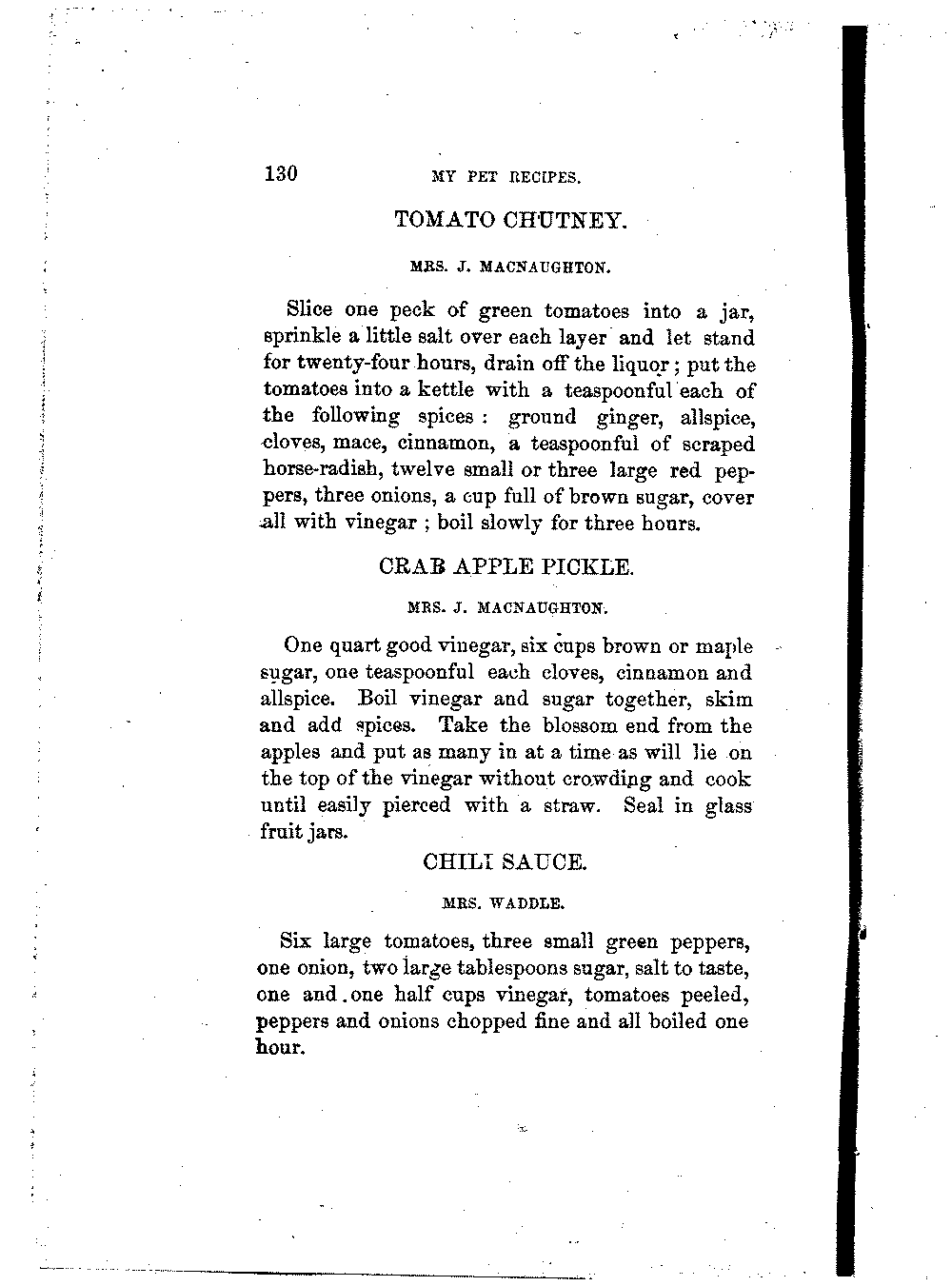 130 MY PET RECIPES.

TOMATO CHUTNEY.

MRS. J. MACNAUGHTON.

Slice one peck of green tomatoes into a jar, sprinkle a little salt over each layer and let stand for twenty-four hours, drain off the liquor; put the tomatoes into a kettle with a teaspoonful each of the following spices: ground ginger, allspice, cloves, mace, cinnamon, a teaspoonful of scraped horse-radish, twelve small or three large red peppers, three onions, a cup full of brown sugar, cover all with vinegar; boil slowly for three hours.

CRAB APPLE PICKLE.

MRS. J. MACNAUGHTON.

One quart good vinegar, six cups brown or maple sugar, one teaspoonful each cloves, cinnamon and allspice. Boil vinegar and sugar together, skim and add spices. Take the blossom end from the apples and put as many in at a time as will lie on the top of the vinegar without crowding and cook until easily pierced with a straw. Seal in glass fruit jars.

CHILI SAUCE.

MRS. WADDLE.

Six large tomatoes, three small green peppers, one onion, two large tablespoons sugar, salt to taste, one and one half cups vinegar, tomatoes peeled, peppers and onions chopped fine and all boiled one hour.